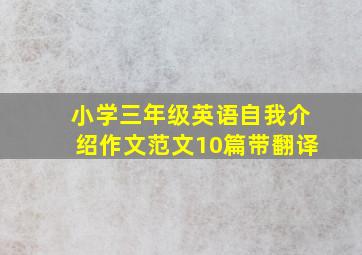 小学三年级英语自我介绍作文范文10篇带翻译